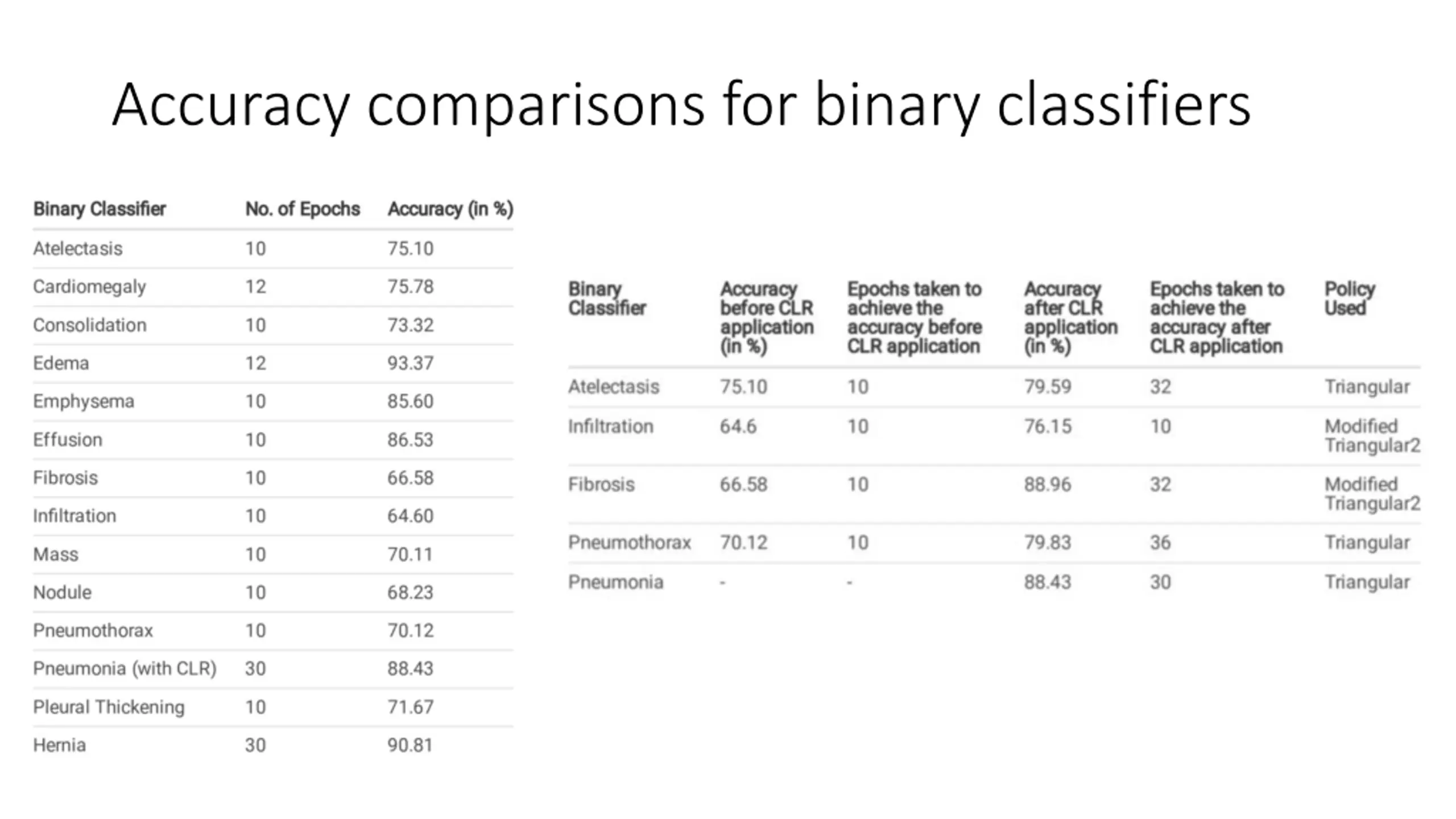 Accuracy comparisons for binary classifiers

| Binary Classifier | No. of Epochs | Accuracy (in %) |
|---|---|---|
| Atelectasis | 10 | 75.10 |
| Cardiomegaly | 12 | 75.78 |
| Consolidation | 10 | 73.32 |
| Edema | 12 | 93.37 |
| Emphysema | 10 | 85.60 |
| Effusion | 10 | 86.53 |
| Fibrosis | 10 | 66.58 |
| Infiltration | 10 | 64.60 |
| Mass | 10 | 70.11 |
| Nodule | 10 | 68.23 |
| Pneumothorax | 10 | 70.12 |
| Pneumonia (with CLR) | 30 | 88.43 |
| Pleural Thickening | 10 | 71.67 |
| Hernia | 30 | 90.81 |

| Binary Classifier | Accuracy before CLR application (in %) | Epochs taken to achieve the accuracy before CLR application | Accuracy after CLR application (in %) | Epochs taken to achieve the accuracy after CLR application | Policy Used |
|---|---|---|---|---|---|
| Atelectasis | 75.10 | 10 | 79.59 | 32 | Triangular |
| Infiltration | 64.6 | 10 | 76.15 | 10 | Modified Triangular2 |
| Fibrosis | 66.58 | 10 | 88.96 | 32 | Modified Triangular2 |
| Pneumothorax | 70.12 | 10 | 79.83 | 36 | Triangular |
| Pneumonia | - | - | 88.43 | 30 | Triangular |